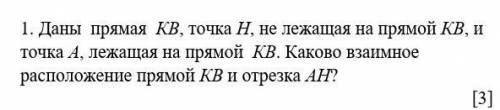 1. Даны прямая $KB$, точка $H$, не лежащая на прямой $KB$, и точка $A$, лежащая на прямой $KB$. Каково взаимное расположение прямой $KB$ и отрезка $AH$?

[3]